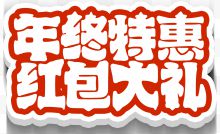 年终特惠
红包大礼